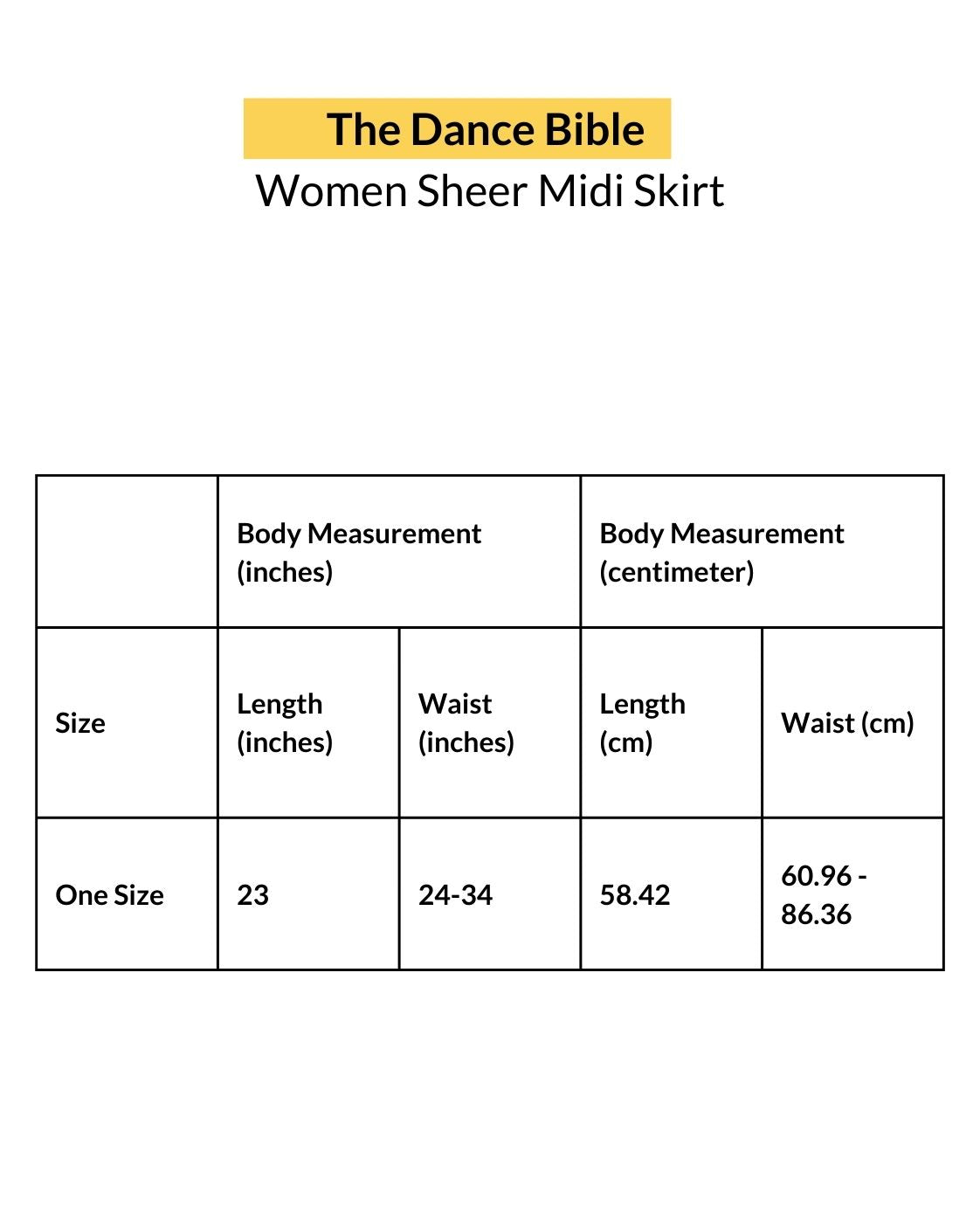 The Dance Bible
Women Sheer Midi Skirt

| | Body Measurement (inches) | | Body Measurement (centimeter) | |
|---|---|---|---|---|
| Size | Length (inches) | Waist (inches) | Length (cm) | Waist (cm) |
| One Size | 23 | 24-34 | 58.42 | 60.96 - 86.36 |